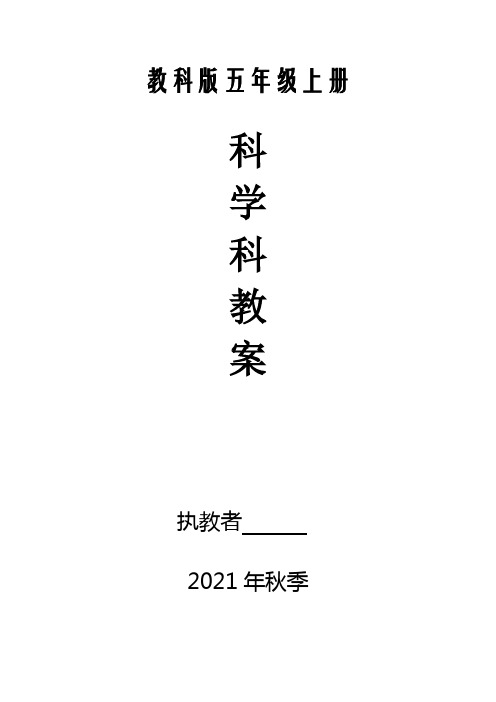 教科版五年级上册

科
学
科
教
案

执教者______

2021 年秋季